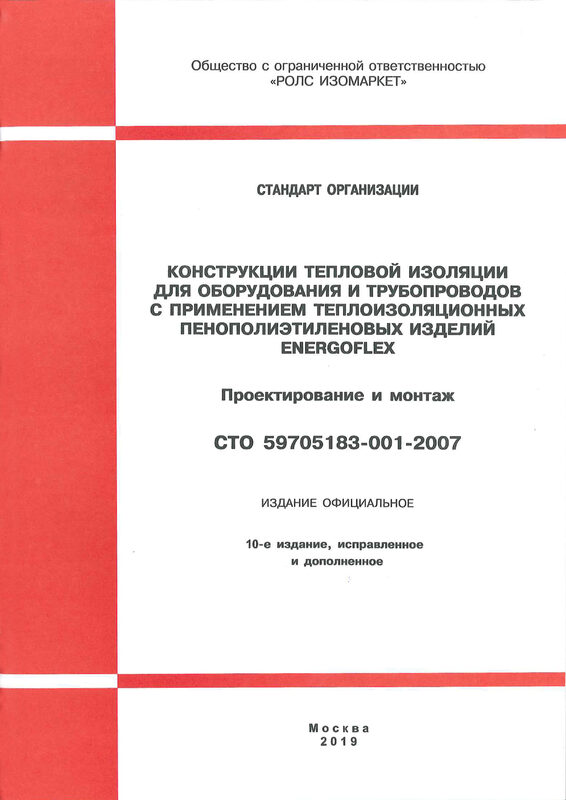 Общество с ограниченной ответственностью
«РОЛС ИЗОМАРКЕТ»

СТАНДАРТ ОРГАНИЗАЦИИ

КОНСТРУКЦИИ ТЕПЛОВОЙ ИЗОЛЯЦИИ ДЛЯ ОБОРУДОВАНИЯ И ТРУБОПРОВОДОВ С ПРИМЕНЕНИЕМ ТЕПЛОИЗОЛЯЦИОННЫХ ПЕНОПОЛИЭТИЛЕНОВЫХ ИЗДЕЛИЙ ENERGOFLEX

Проектирование и монтаж

СТО 59705183-001-2007

ИЗДАНИЕ ОФИЦИАЛЬНОЕ

10-е издание, исправленное и дополненное

Москва
2019